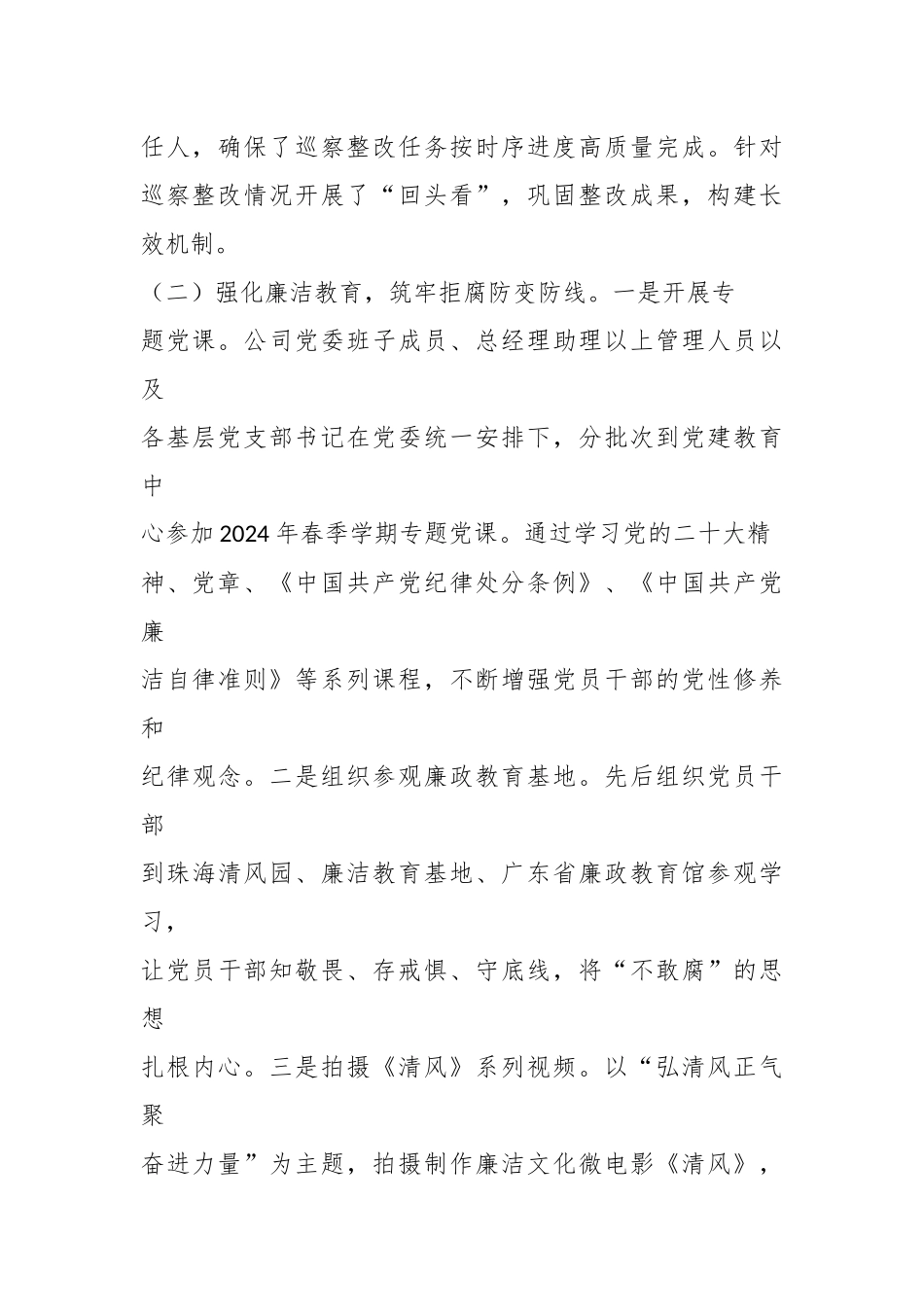 任人，确保了巡察整改任务按时序进度高质量完成。针对巡察整改情况开展了“回头看”，巩固整改成果，构建长效机制。

（二）强化廉洁教育，筑牢拒腐防变防线。一是开展专题党课。公司党委班子成员、总经理助理以上管理人员以及各基层党支部书记在党委统一安排下，分批次到党建教育中心参加2024年春季学期专题党课。通过学习党的二十大精神、党章、《中国共产党纪律处分条例》、《中国共产党廉洁自律准则》等系列课程，不断增强党员干部的党性修养和纪律观念。二是组织参观廉政教育基地。先后组织党员干部到珠海清风园、廉洁教育基地、广东省廉政教育馆参观学习，让党员干部知敬畏、存戒惧、守底线，将“不敢腐”的思想扎根内心。三是拍摄《清风》系列视频。以“弘清风正气聚奋进力量”为主题，拍摄制作廉洁文化微电影《清风》，